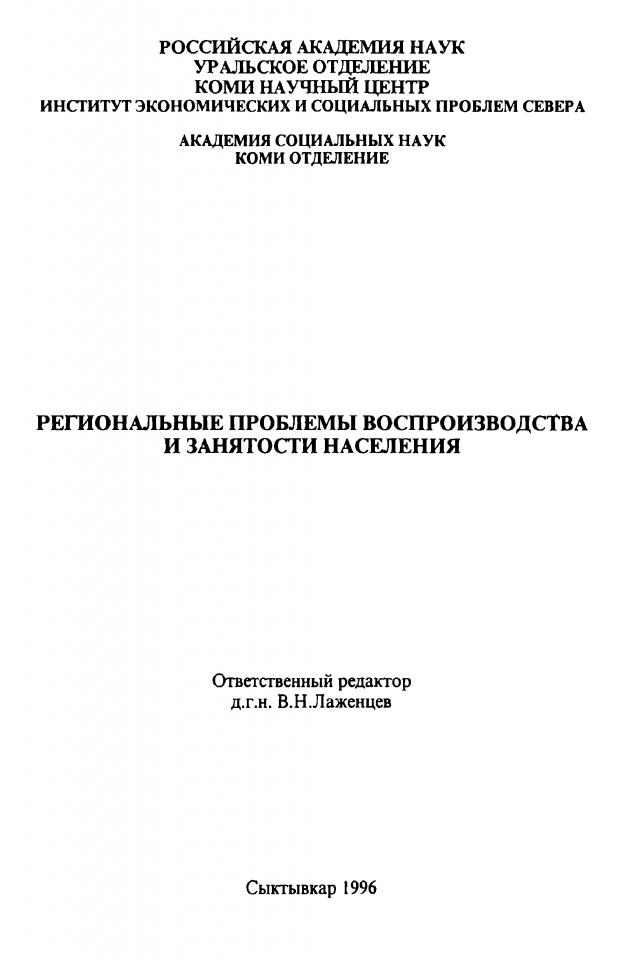 РОССИЙСКАЯ АКАДЕМИЯ НАУК
УРАЛЬСКОЕ ОТДЕЛЕНИЕ
КОМИ НАУЧНЫЙ ЦЕНТР
ИНСТИТУТ ЭКОНОМИЧЕСКИХ И СОЦИАЛЬНЫХ ПРОБЛЕМ СЕВЕРА

АКАДЕМИЯ СОЦИАЛЬНЫХ НАУК
КОМИ ОТДЕЛЕНИЕ

РЕГИОНАЛЬНЫЕ ПРОБЛЕМЫ ВОСПРОИЗВОДСТВА И ЗАНЯТОСТИ НАСЕЛЕНИЯ

Ответственный редактор
д.г.н. В.Н.Лаженцев

Сыктывкар 1996